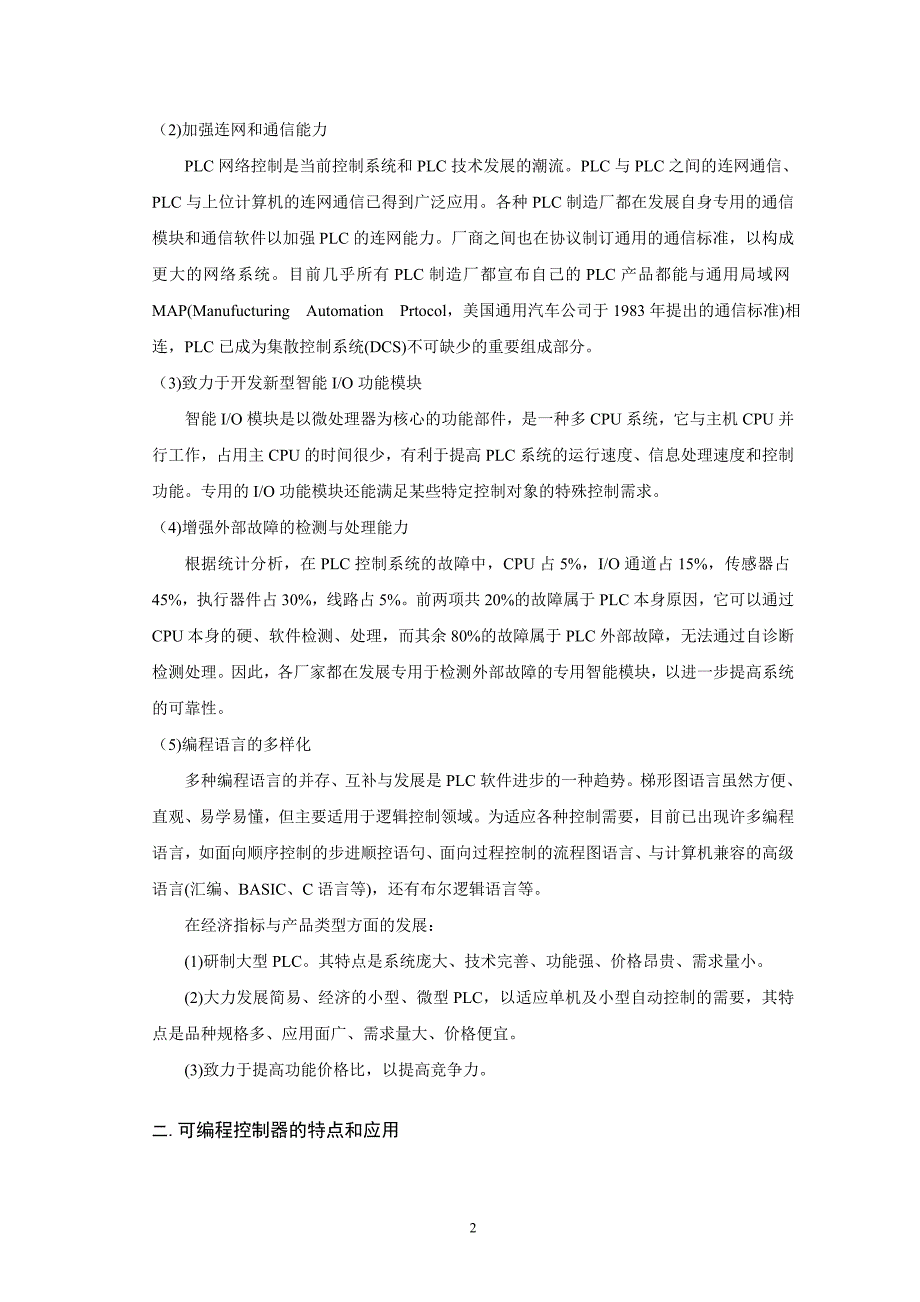 (2)加强连网和通信能力

PLC 网络控制是当前控制系统和 PLC 技术发展的潮流。PLC 与 PLC 之间的连网通信、PLC 与上位计算机的连网通信已得到广泛应用。各种 PLC 制造厂都在发展自身专用的通信模块和通信软件以加强 PLC 的连网能力。厂商之间也在协议制订通用的通信标准，以构成更大的网络系统。目前几乎所有 PLC 制造厂都宣布自己的 PLC 产品都能与通用局域网 MAP(Manufucturing Automation Prtocol，美国通用汽车公司于 1983 年提出的通信标准)相连，PLC 已成为集散控制系统(DCS)不可缺少的重要组成部分。

(3)致力于开发新型智能 I/O 功能模块

智能 I/O 模块是以微处理器为核心的功能部件，是一种多 CPU 系统，它与主机 CPU 并行工作，占用主 CPU 的时间很少，有利于提高 PLC 系统的运行速度、信息处理速度和控制功能。专用的 I/O 功能模块还能满足某些特定控制对象的特殊控制需求。

(4)增强外部故障的检测与处理能力

根据统计分析，在 PLC 控制系统的故障中，CPU 占 5%，I/O 通道占 15%，传感器占 45%，执行器件占 30%，线路占 5%。前两项共 20%的故障属于 PLC 本身原因，它可以通过 CPU 本身的硬、软件检测、处理，而其余 80%的故障属于 PLC 外部故障，无法通过自诊断检测处理。因此，各厂家都在发展专用于检测外部故障的专用智能模块，以进一步提高系统的可靠性。

(5)编程语言的多样化

多种编程语言的并存、互补与发展是 PLC 软件进步的一种趋势。梯形图语言虽然方便、直观、易学易懂，但主要适用于逻辑控制领域。为适应各种控制需要，目前已出现许多编程语言，如面向顺序控制的步进顺控语句、面向过程控制的流程图语言、与计算机兼容的高级语言(汇编、BASIC、C 语言等)，还有布尔逻辑语言等。

在经济指标与产品类型方面的发展：

(1)研制大型 PLC。其特点是系统庞大、技术完善、功能强、价格昂贵、需求量小。

(2)大力发展简易、经济的小型、微型 PLC，以适应单机及小型自动控制的需要，其特点是品种规格多、应用面广、需求量大、价格便宜。

(3)致力于提高功能价格比，以提高竞争力。

二. 可编程控制器的特点和应用

2